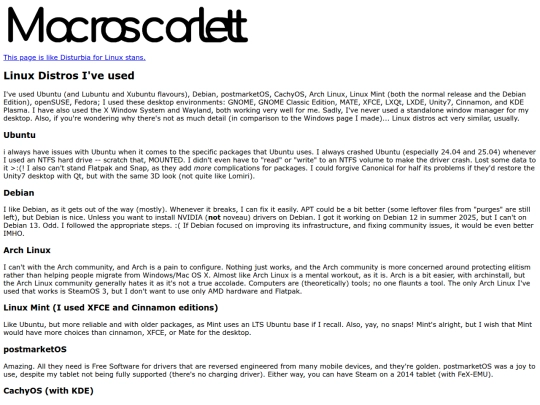 Macroscarlett

This page is like Disturbia for Linux stans.

Linux Distros I've used

I've used Ubuntu (and Lubuntu and Xubuntu flavours), Debian, postmarketOS, CachyOS, Arch Linux, Linux Mint (both the normal release and the Debian Edition), openSUSE, Fedora; I used these desktop environments: GNOME, GNOME Classic Edition, MATE, XFCE, LXQt, LXDE, Unity7, Cinnamon, and KDE Plasma. I have also used the X Window System and Wayland, both working very well for me. Sadly, I've never used a standalone window manager for my desktop. Also, if you're wondering why there's not as much detail (in comparison to the Windows page I made)... Linux distros act very similar, usually.

Ubuntu

i always have issues with Ubuntu when it comes to the specific packages that Ubuntu uses. I always crashed Ubuntu (especially 24.04 and 25.04) whenever I used an NTFS hard drive -- scratch that, MOUNTED. I didn't even have to "read" or "write" to an NTFS volume to make the driver crash. Lost some data to it >:(! I also can't stand Flatpak and Snap, as they add more complications for packages. I could forgive Canonical for half its problems if they'd restore the Unity7 desktop with Qt, but with the same 3D look (not quite like Lomiri).

Debian

I like Debian, as it gets out of the way (mostly). Whenever it breaks, I can fix it easily. APT could be a bit better (some leftover files from "purges" are still left), but Debian is nice. Unless you want to install NVIDIA (not noveau) drivers on Debian. I got it working on Debian 12 in summer 2025, but I can't on Debian 13. Odd. I followed the appropriate steps. :( If Debian focused on improving its infrastructure, and fixing community issues, it would be even better IMHO.

Arch Linux

I can't with the Arch community, and Arch is a pain to configure. Nothing just works, and the Arch community is more concerned around protecting elitism rather than helping people migrate from Windows/Mac OS X. Almost like Arch Linux is a mental workout, as it is. Arch is a bit easier, with archinstall, but the Arch Linux community generally hates it as it's not a true accolade. Computers are (theoretically) tools; no one flaunts a tool. The only Arch Linux I've used that works is SteamOS 3, but I don't want to use only AMD hardware and Flatpak.

Linux Mint (I used XFCE and Cinnamon editions)

Like Ubuntu, but more reliable and with older packages, as Mint uses an LTS Ubuntu base if I recall. Also, yay, no snaps! Mint's alright, but I wish that Mint would have more choices than cinnamon, XFCE, or Mate for the desktop.

postmarketOS

Amazing. All they need is Free Software for drivers that are reversed engineered from many mobile devices, and they're golden. postmarketOS was a joy to use, despite my tablet not being fully supported (there's no charging driver). Either way, you can have Steam on a 2014 tablet (with FeX-EMU).

CachyOS (with KDE)